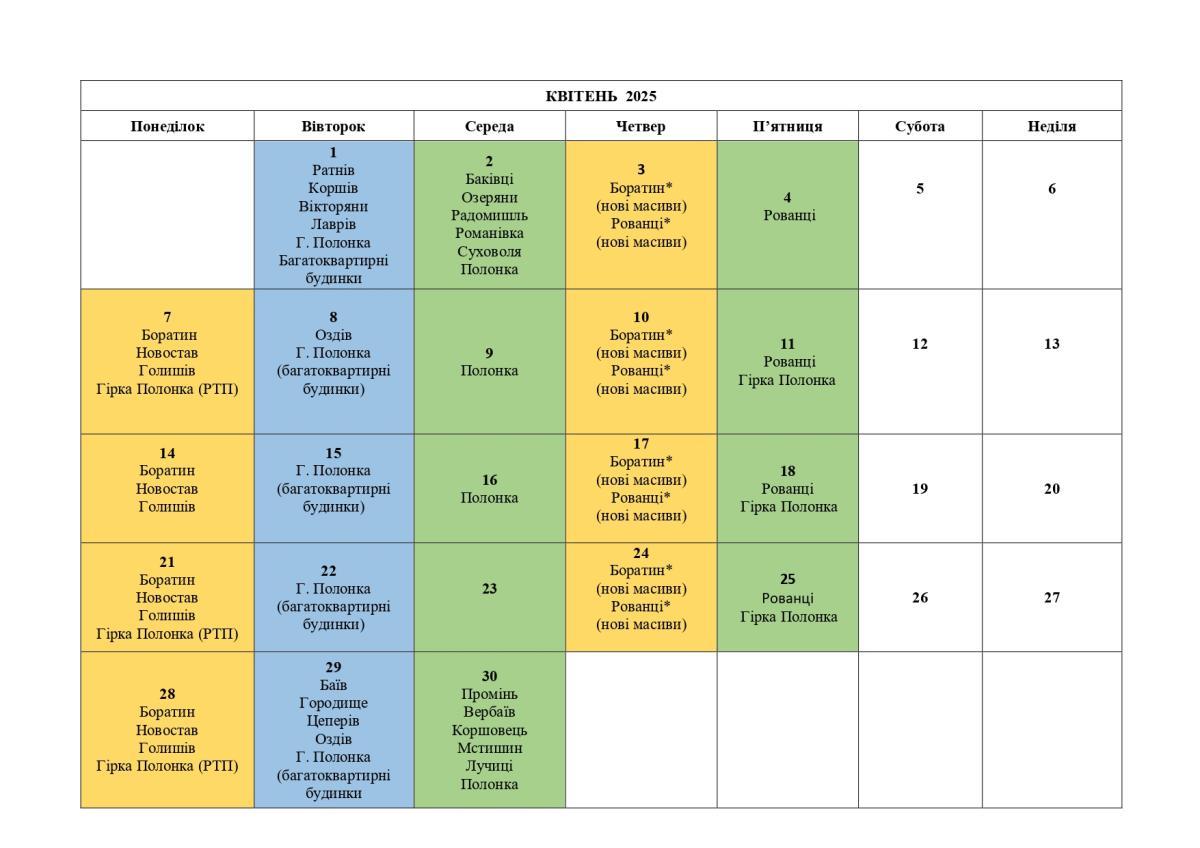 КВІТЕНЬ 2025

| Понеділок | Вівторок | Середа | Четвер | П'ятниця | Субота | Неділя |
|---|---|---|---|---|---|---|
| | 1 Ратнів Коршів Вікторяни Лаврів Г. Полонка Багатоквартирні будинки | 2 Баківці Озеряни Радомишль Романівка Суховоля Полонка | 3 Боратин* (нові масиви) Рованці* (нові масиви) | 4 Рованці | 5 | 6 |
| 7 Боратин Новостав Голишів Гірка Полонка (РТП) | 8 Оздів Г. Полонка (багатоквартирні будинки) | 9 Полонка | 10 Боратин* (нові масиви) Рованці* (нові масиви) | 11 Рованці Гірка Полонка | 12 | 13 |
| 14 Боратин Новостав Голишів | 15 Г. Полонка (багатоквартирні будинки) | 16 Полонка | 17 Боратин* (нові масиви) Рованці* (нові масиви) | 18 Рованці Гірка Полонка | 19 | 20 |
| 21 Боратин Новостав Голишів Гірка Полонка (РТП) | 22 Г. Полонка (багатоквартирні будинки) | 23 | 24 Боратин* (нові масиви) Рованці* (нові масиви) | 25 Рованці Гірка Полонка | 26 | 27 |
| 28 Боратин Новостав Голишів Гірка Полонка (РТП) | 29 Баїв Городище Цеперів Оздів Г. Полонка (багатоквартирні будинки | 30 Промінь Вербаїв Коршовець Мстишин Лучиці Полонка | | | | |